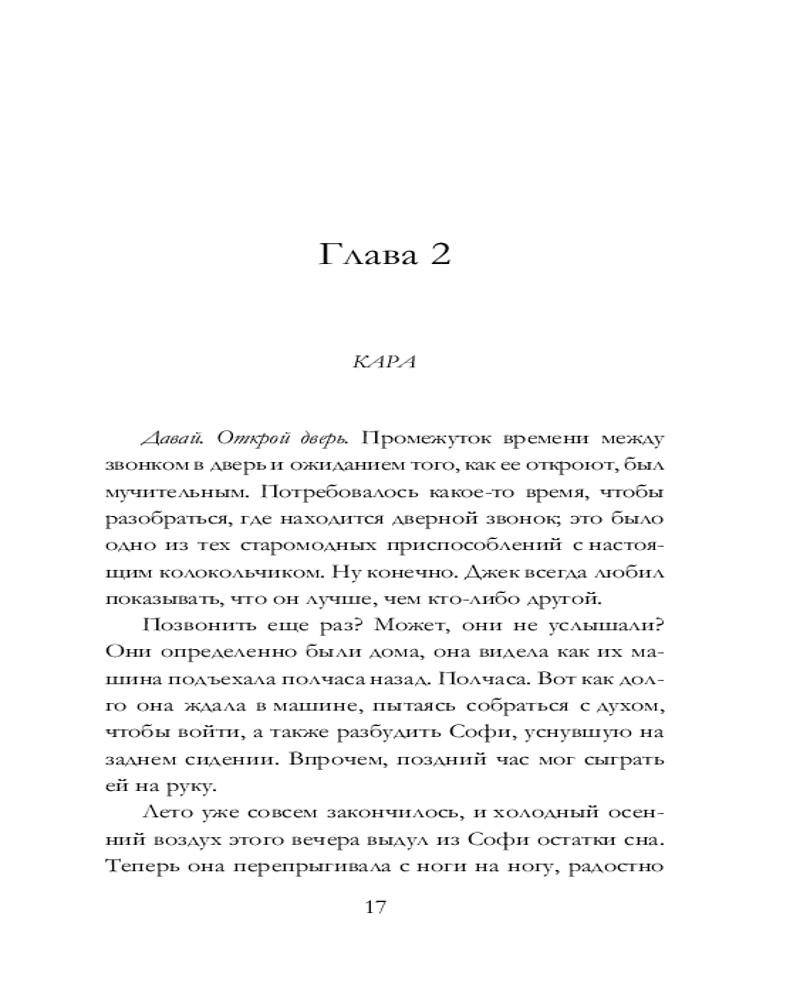 Глава 2

КАРА

Давай. Открой дверь. Промежуток времени между звонком в дверь и ожиданием того, как ее откроют, был мучительным. Потребовалось какое-то время, чтобы разобраться, где находится дверной звонок; это было одно из тех старомодных приспособлений с настоящим колокольчиком. Ну конечно. Джек всегда любил показывать, что он лучше, чем кто-либо другой.

Позвонить еще раз? Может, они не услышали? Они определенно были дома, она видела как их машина подъехала полчаса назад. Полчаса. Вот как долго она ждала в машине, пытаясь собраться с духом, чтобы войти, а также разбудить Софи, уснувшую на заднем сидении. Впрочем, поздний час мог сыграть ей на руку.

Лето уже совсем закончилось, и холодный осенний воздух этого вечера выдул из Софи остатки сна. Теперь она перепрыгивала с ноги на ногу, радостно

17